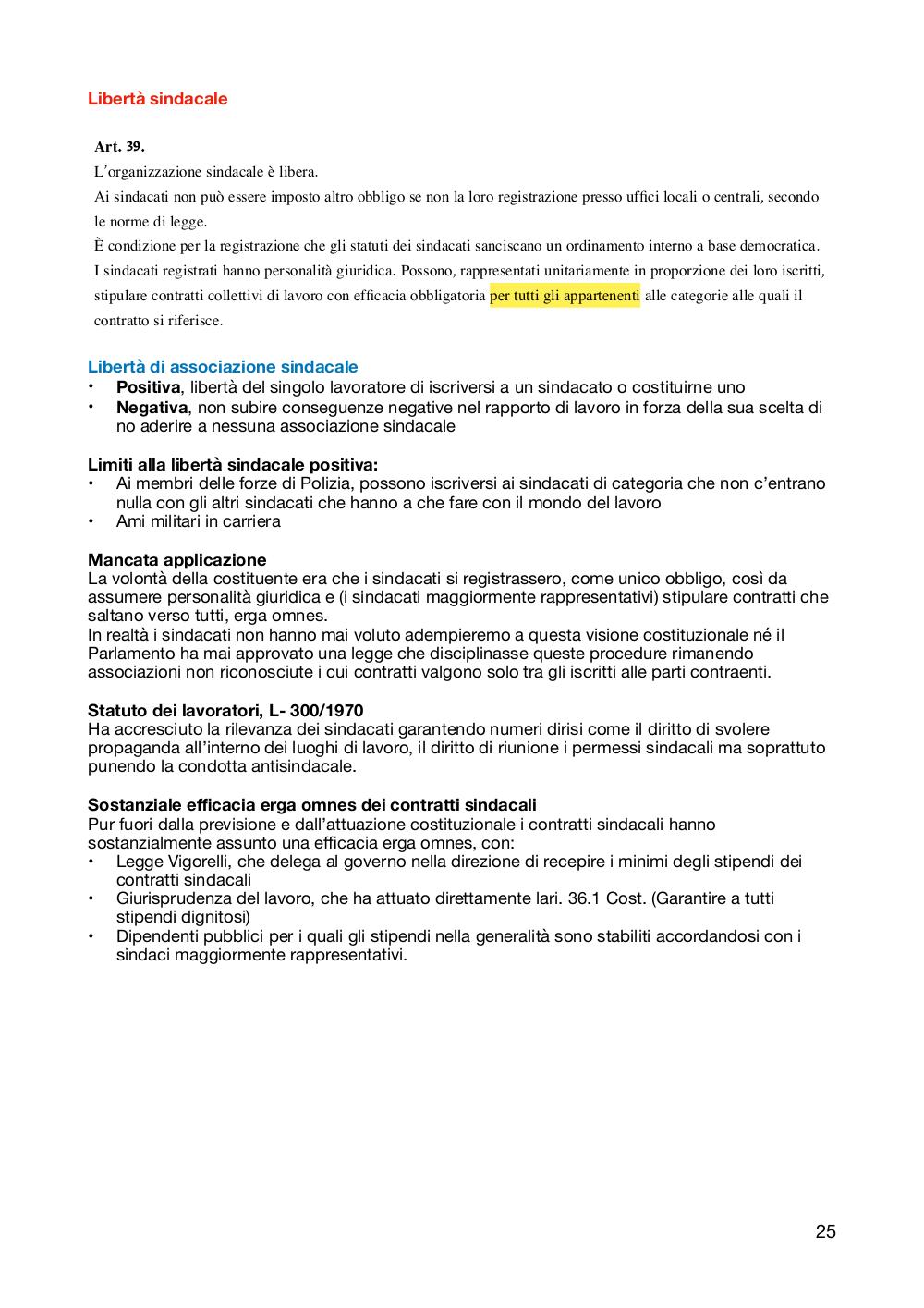 Libertà sindacale

Art. 39.
L'organizzazione sindacale è libera.
Ai sindacati non può essere imposto altro obbligo se non la loro registrazione presso uffici locali o centrali, secondo le norme di legge.
È condizione per la registrazione che gli statuti dei sindacati sanciscano un ordinamento interno a base democratica.
I sindacati registrati hanno personalità giuridica. Possono, rappresentati unitariamente in proporzione dei loro iscritti, stipulare contratti collettivi di lavoro con efficacia obbligatoria per tutti gli appartenenti alle categorie alle quali il contratto si riferisce.

Libertà di associazione sindacale
• Positiva, libertà del singolo lavoratore di iscriversi a un sindacato o costituirne uno
• Negativa, non subire conseguenze negative nel rapporto di lavoro in forza della sua scelta di no aderire a nessuna associazione sindacale

Limiti alla libertà sindacale positiva:
• Ai membri delle forze di Polizia, possono iscriversi ai sindacati di categoria che non c'entrano nulla con gli altri sindacati che hanno a che fare con il mondo del lavoro
• Ami militari in carriera

Mancata applicazione
La volontà della costituente era che i sindacati si registrassero, come unico obbligo, così da assumere personalità giuridica e (i sindacati maggiormente rappresentativi) stipulare contratti che saltano verso tutti, erga omnes.
In realtà i sindacati non hanno mai voluto adempieremo a questa visione costituzionale né il Parlamento ha mai approvato una legge che disciplinasse queste procedure rimanendo associazioni non riconosciute i cui contratti valgono solo tra gli iscritti alle parti contraenti.

Statuto dei lavoratori, L- 300/1970
Ha accresciuto la rilevanza dei sindacati garantendo numeri dirisi come il diritto di svolere propaganda all'interno dei luoghi di lavoro, il diritto di riunione i permessi sindacali ma soprattuto punendo la condotta antisindacale.

Sostanziale efficacia erga omnes dei contratti sindacali
Pur fuori dalla previsione e dall'attuazione costituzionale i contratti sindacali hanno sostanzialmente assunto una efficacia erga omnes, con:
• Legge Vigorelli, che delega al governo nella direzione di recepire i minimi degli stipendi dei contratti sindacali
• Giurisprudenza del lavoro, che ha attuato direttamente lari. 36.1 Cost. (Garantire a tutti stipendi dignitosi)
• Dipendenti pubblici per i quali gli stipendi nella generalità sono stabiliti accordandosi con i sindaci maggiormente rappresentativi.

25